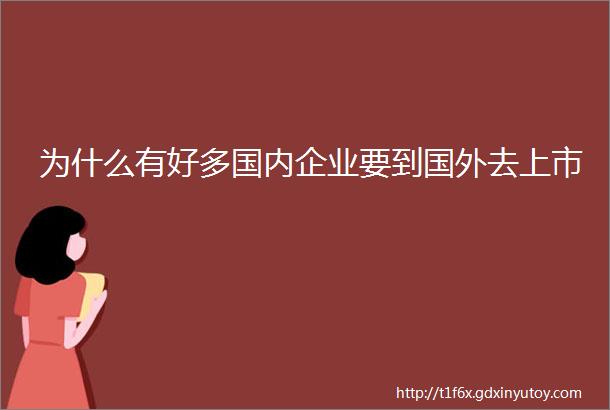 为什么有好多国内企业要到国外去上市

http://t1f6x.gdxinyutoy.com